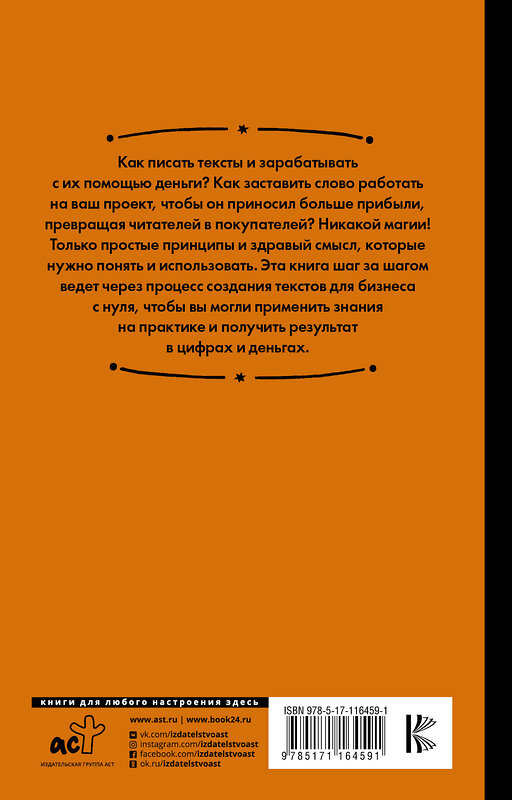 Как писать тексты и зарабатывать с их помощью деньги? Как заставить слово работать на ваш проект, чтобы он приносил больше прибыли, превращая читателей в покупателей? Никакой магии! Только простые принципы и здравый смысл, которые нужно понять и использовать. Эта книга шаг за шагом ведет через процесс создания текстов для бизнеса с нуля, чтобы вы могли применить знания на практике и получить результат в цифрах и деньгах.

книги для любого настроения здесь

аст
ИЗДАТЕЛЬСКАЯ ГРУППА АСТ

www.ast.ru | www.book24.ru
vk.com/izdatelstvoast
instagram.com/izdatelstvoast
facebook.com/izdatelstvoast
ok.ru/izdatelstvoast

ISBN 978-5-17-116459-1
9 785171 164591